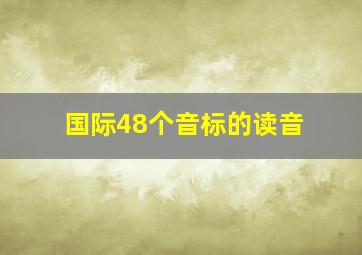 国际48个音标的读音